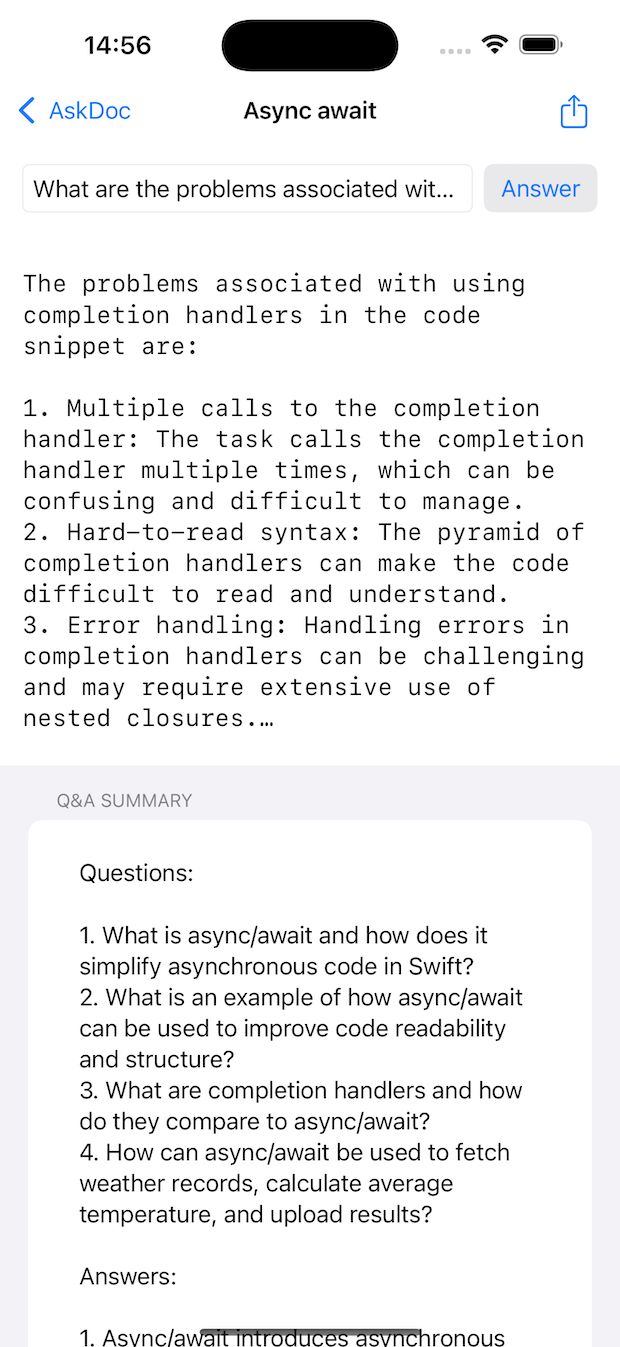 14:56

AskDoc
Async await

What are the problems associated wit...
Answer

The problems associated with using completion handlers in the code snippet are:

1. Multiple calls to the completion handler: The task calls the completion handler multiple times, which can be confusing and difficult to manage.
2. Hard-to-read syntax: The pyramid of completion handlers can make the code difficult to read and understand.
3. Error handling: Handling errors in completion handlers can be challenging and may require extensive use of nested closures.…

Q&A SUMMARY

Questions:

1. What is async/await and how does it simplify asynchronous code in Swift?
2. What is an example of how async/await can be used to improve code readability and structure?
3. What are completion handlers and how do they compare to async/await?
4. How can async/await be used to fetch weather records, calculate average temperature, and upload results?

Answers:

1. Async/await introduces asynchronous